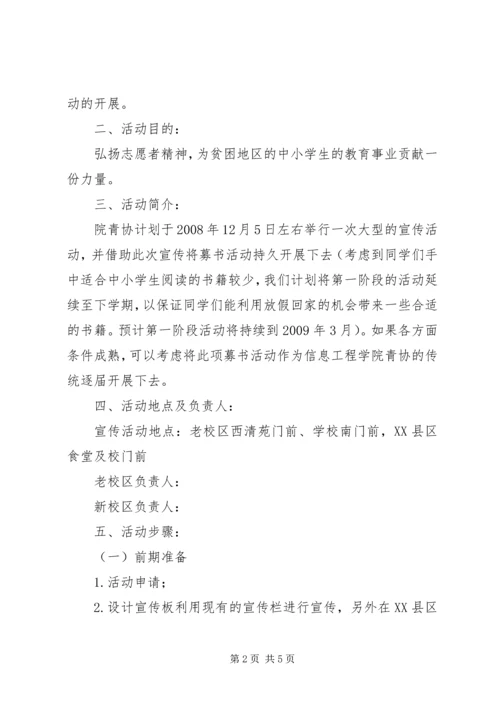 动的开展。

二、活动目的：

弘扬志愿者精神，为贫困地区的中小学生的教育事业贡献一份力量。

三、活动简介：

院青协计划于2008年12月5日左右举行一次大型的宣传活动，并借助此次宣传将募书活动持久开展下去（考虑到同学们手中适合中小学生阅读的书籍较少，我们计划将第一阶段的活动延续至下学期，以保证同学们能利用放假回家的机会带来一些合适的书籍。预计第一阶段活动将持续到2009年3月）。如果各方面条件成熟，可以考虑将此项募书活动作为信息工程学院青协的传统逐届开展下去。

四、活动地点及负责人：

宣传活动地点：老校区西清苑门前、学校南门前，XX县区食堂及校门前

老校区负责人：

新校区负责人：

五、活动步骤：

（一）前期准备

1.活动申请；

2.设计宣传板利用现有的宣传栏进行宣传，另外在XX县区

第2页 共5页